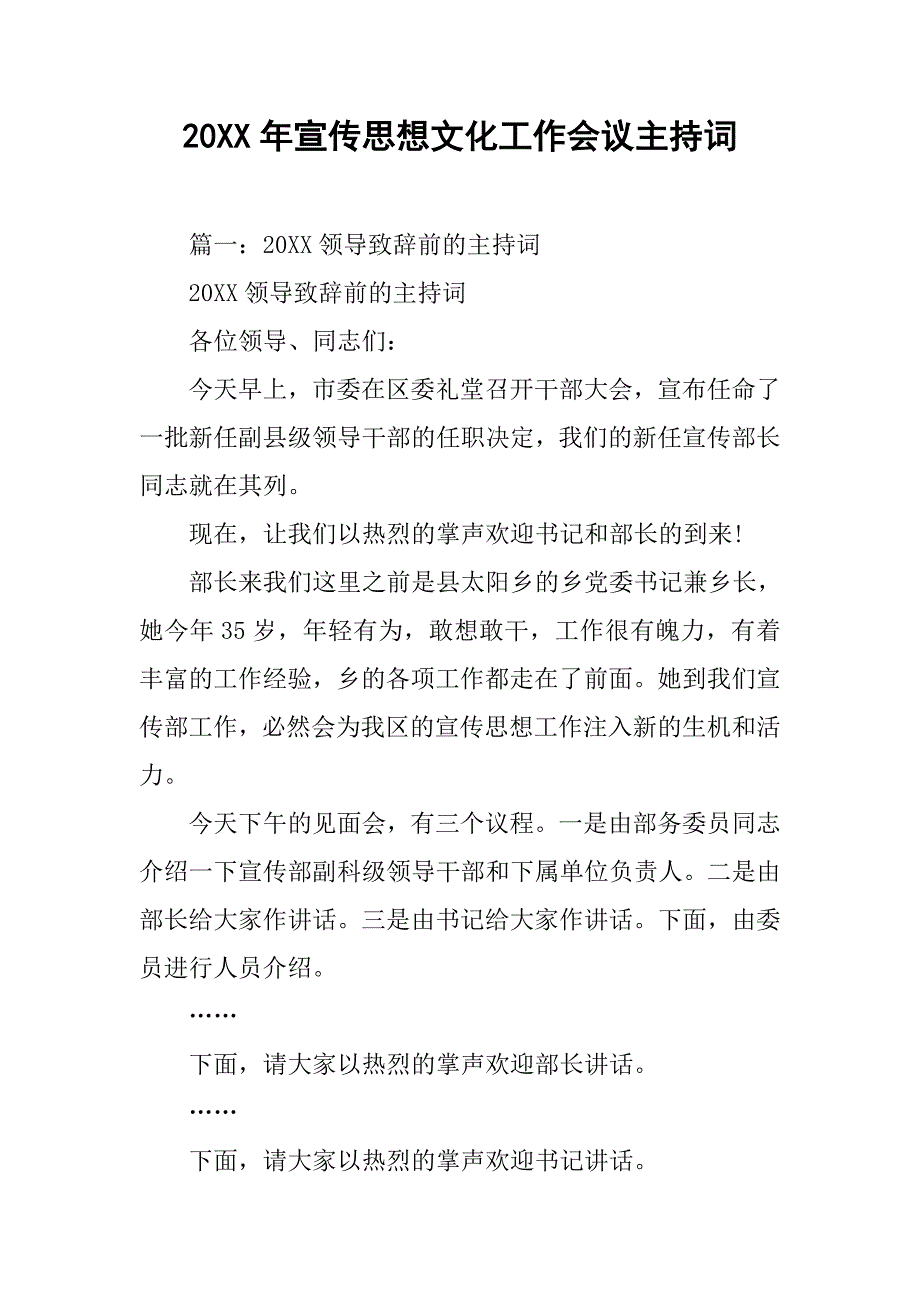 20XX 年宣传思想文化工作会议主持词

篇一：20XX 领导致辞前的主持词

20XX 领导致辞前的主持词

各位领导、同志们：

今天早上，市委在区委礼堂召开干部大会，宣布任命了一批新任副县级领导干部的任职决定，我们的新任宣传部长同志就在其列。

现在，让我们以热烈的掌声欢迎书记和部长的到来!

部长来我们这里之前是县太阳乡的乡党委书记兼乡长，她今年 35 岁，年轻有为，敢想敢干，工作很有魄力，有着丰富的工作经验，乡的各项工作都走在了前面。她到我们宣传部工作，必然会为我区的宣传思想工作注入新的生机和活力。

今天下午的见面会，有三个议程。一是由部务委员同志介绍一下宣传部副科级领导干部和下属单位负责人。二是由部长给大家作讲话。三是由书记给大家作讲话。下面，由委员进行人员介绍。

……

下面，请大家以热烈的掌声欢迎部长讲话。

……

下面，请大家以热烈的掌声欢迎书记讲话。